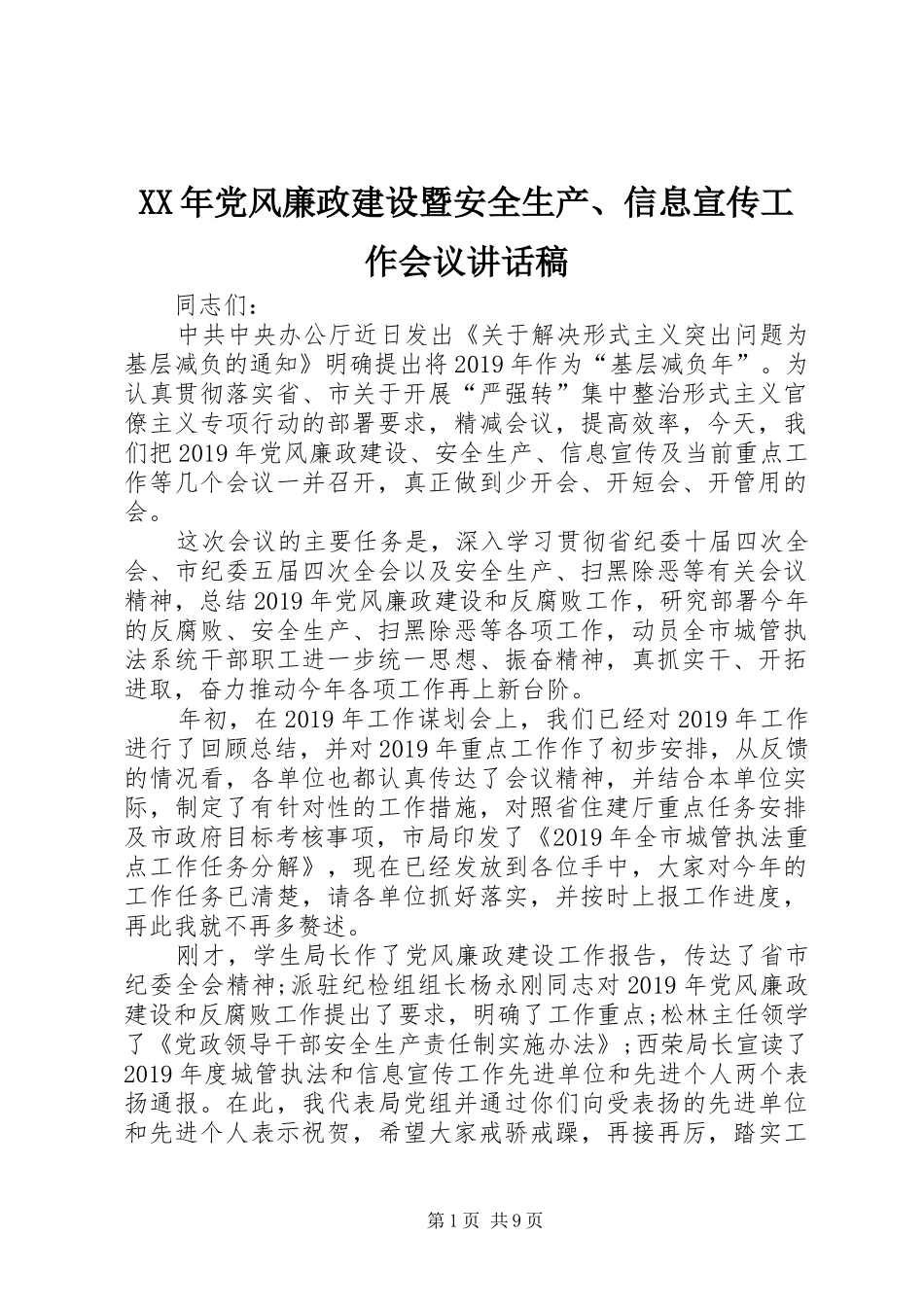 XX年党风廉政建设暨安全生产、信息宣传工作会议讲话稿

同志们：

中共中央办公厅近日发出《关于解决形式主义突出问题为基层减负的通知》明确提出将2019年作为“基层减负年”。为认真贯彻落实省、市关于开展“严强转”集中整治形式主义官僚主义专项行动的部署要求，精减会议，提高效率，今天，我们把2019年党风廉政建设、安全生产、信息宣传及当前重点工作等几个会议一并召开，真正做到少开会、开短会、开管用的会。

这次会议的主要任务是，深入学习贯彻省纪委十届四次全会、市纪委五届四次全会以及安全生产、扫黑除恶等有关会议精神，总结2019年党风廉政建设和反腐败工作，研究部署今年的反腐败、安全生产、扫黑除恶等各项工作，动员全市城管执法系统干部职工进一步统一思想、振奋精神，真抓实干、开拓进取，奋力推动今年各项工作再上新台阶。

年初，在2019年工作谋划会上，我们已经对2019年工作进行了回顾总结，并对2019年重点工作作了初步安排，从反馈的情况看，各单位也都认真传达了会议精神，并结合本单位实际，制定了有针对性的工作措施，对照省住建厅重点任务安排及市政府目标考核事项，市局印发了《2019年全市城管执法重点工作任务分解》，现在已经发放到各位手中，大家对今年的工作任务已清楚，请各单位抓好落实，并按时上报工作进度，再此我就不再多赘述。

刚才，学生局长作了党风廉政建设工作报告，传达了省市纪委全会精神;派驻纪检组组长杨永刚同志对2019年党风廉政建设和反腐败工作提出了要求，明确了工作重点;松林主任领学了《党政领导干部安全生产责任制实施办法》;西荣局长宣读了2019年度城管执法和信息宣传工作先进单位和先进个人两个表扬通报。在此，我代表局党组并通过你们向受表扬的先进单位和先进个人表示祝贺，希望大家戒骄戒躁，再接再厉，踏实工

第1页 共9页